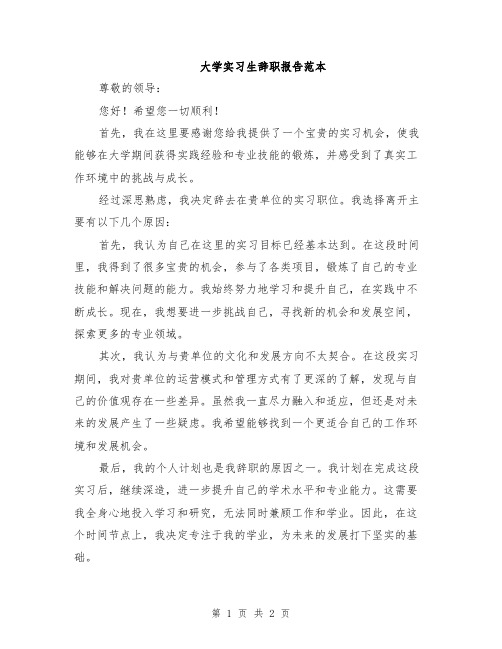 大学实习生辞职报告范本

尊敬的领导：

您好！希望您一切顺利！

首先，我在这里要感谢您给我提供了一个宝贵的实习机会，使我能够在大学期间获得实践经验和专业技能的锻炼，并感受到了真实工作环境中的挑战与成长。

经过深思熟虑，我决定辞去在贵单位的实习职位。我选择离开主要有以下几个原因：

首先，我认为自己在这里的实习目标已经基本达到。在这段时间里，我得到了很多宝贵的机会，参与了各类项目，锻炼了自己的专业技能和解决问题的能力。我始终努力地学习和提升自己，在实践中不断成长。现在，我想要进一步挑战自己，寻找新的机会和发展空间，探索更多的专业领域。

其次，我认为与贵单位的文化和发展方向不太契合。在这段实习期间，我对贵单位的运营模式和管理方式有了更深的了解，发现与自己的价值观存在一些差异。虽然我一直尽力融入和适应，但还是对未来的发展产生了一些疑虑。我希望能够找到一个更适合自己的工作环境和发展机会。

最后，我的个人计划也是我辞职的原因之一。我计划在完成这段实习后，继续深造，进一步提升自己的学术水平和专业能力。这需要我全身心地投入学习和研究，无法同时兼顾工作和学业。因此，在这个时间节点上，我决定专注于我的学业，为未来的发展打下坚实的基础。

第 1 页 共 2 页